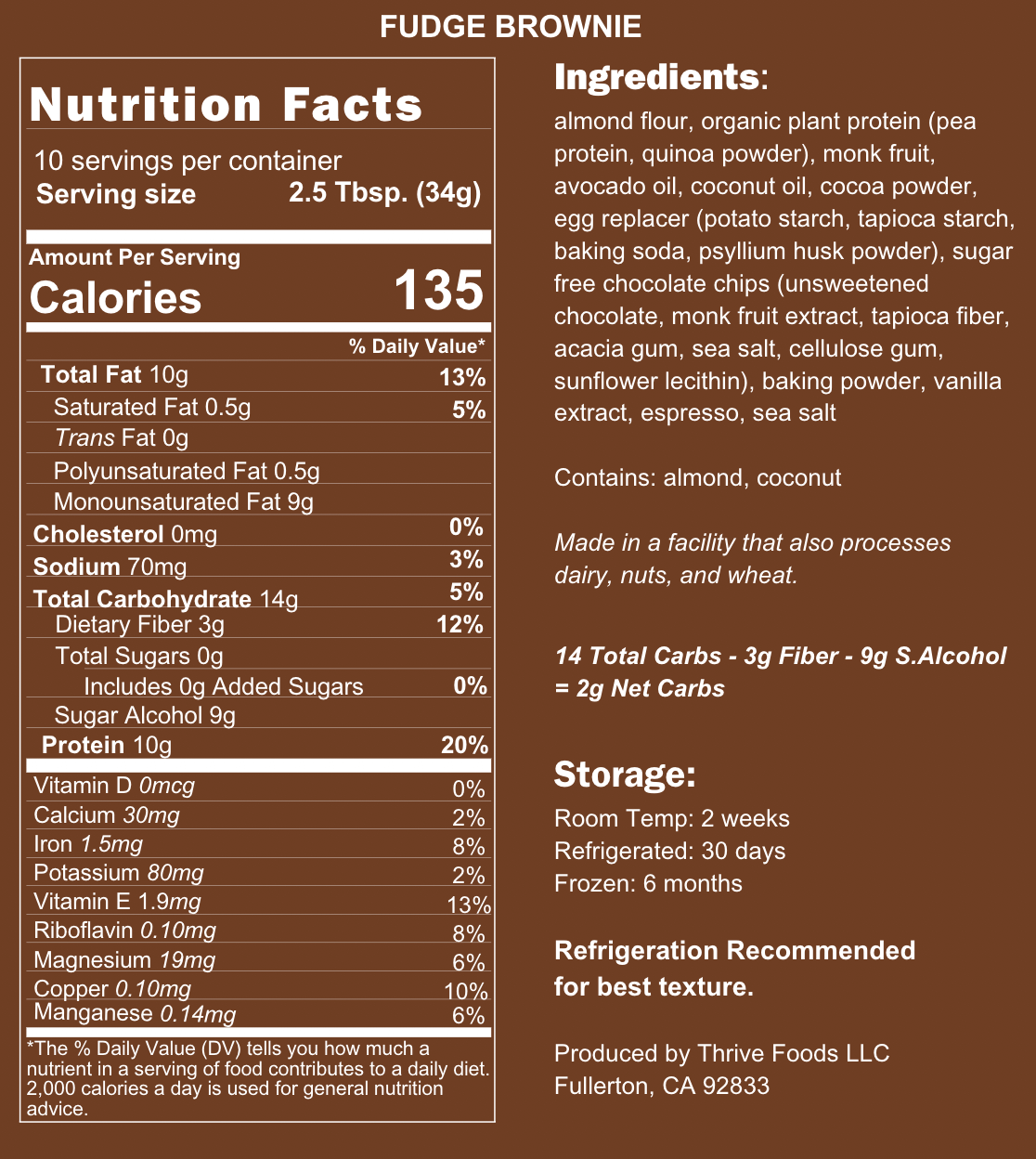 FUDGE BROWNIE

Nutrition Facts

10 servings per container
Serving size 2.5 Tbsp. (34g)

Amount Per Serving
Calories 135

% Daily Value*
Total Fat 10g 13%
Saturated Fat 0.5g 5%
Trans Fat 0g
Polyunsaturated Fat 0.5g
Monounsaturated Fat 9g
Cholesterol 0mg 0%
Sodium 70mg 3%
Total Carbohydrate 14g 5%
Dietary Fiber 3g 12%
Total Sugars 0g
Includes 0g Added Sugars 0%
Sugar Alcohol 9g
Protein 10g 20%
Vitamin D 0mcg 0%
Calcium 30mg 2%
Iron 1.5mg 8%
Potassium 80mg 2%
Vitamin E 1.9mg 13%
Riboflavin 0.10mg 8%
Magnesium 19mg 6%
Copper 0.10mg 10%
Manganese 0.14mg 6%

*The % Daily Value (DV) tells you how much a nutrient in a serving of food contributes to a daily diet. 2,000 calories a day is used for general nutrition advice.

Ingredients:

almond flour, organic plant protein (pea protein, quinoa powder), monk fruit, avocado oil, coconut oil, cocoa powder, egg replacer (potato starch, tapioca starch, baking soda, psyllium husk powder), sugar free chocolate chips (unsweetened chocolate, monk fruit extract, tapioca fiber, acacia gum, sea salt, cellulose gum, sunflower lecithin), baking powder, vanilla extract, espresso, sea salt

Contains: almond, coconut

Made in a facility that also processes dairy, nuts, and wheat.

14 Total Carbs - 3g Fiber - 9g S.Alcohol = 2g Net Carbs

Storage:

Room Temp: 2 weeks
Refrigerated: 30 days
Frozen: 6 months

Refrigeration Recommended for best texture.

Produced by Thrive Foods LLC
Fullerton, CA 92833